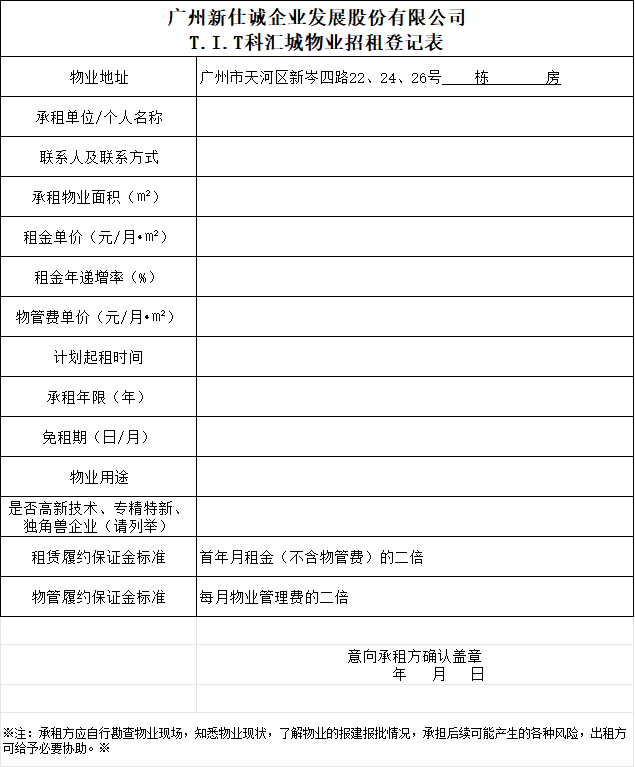 广州新仕诚企业发展股份有限公司
T.I.T科汇城物业招租登记表

| 物业地址 | 广州市天河区新岑四路22、24、26号____栋______房 |
|---|---|
| 承租单位/个人名称 | |
| 联系人及联系方式 | |
| 承租物业面积（m²） | |
| 租金单价（元/月•m²） | |
| 租金年递增率（%） | |
| 物管费单价（元/月•m²） | |
| 计划起租时间 | |
| 承租年限（年） | |
| 免租期（日/月） | |
| 物业用途 | |
| 是否高新技术、专精特新、独角兽企业（请列举） | |
| 租赁履约保证金标准 | 首年月租金（不含物管费）的二倍 |
| 物管履约保证金标准 | 每月物业管理费的二倍 |

意向承租方确认盖章
年 月 日

※注：承租方应自行勘查物业现场，知悉物业现状，了解物业的报建报批情况，承担后续可能产生的各种风险，出租方可给予必要协助。※